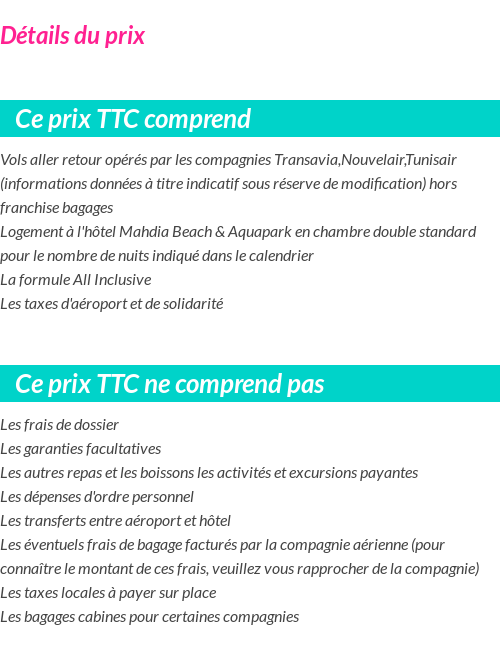 Détails du prix

Ce prix TTC comprend

Vols aller retour opérés par les compagnies Transavia,Nouvelair,Tunisair (informations données à titre indicatif sous réserve de modification) hors franchise bagages
Logement à l'hôtel Mahdia Beach & Aquapark en chambre double standard pour le nombre de nuits indiqué dans le calendrier
La formule All Inclusive
Les taxes d'aéroport et de solidarité

Ce prix TTC ne comprend pas

Les frais de dossier
Les garanties facultatives
Les autres repas et les boissons les activités et excursions payantes
Les dépenses d'ordre personnel
Les transferts entre aéroport et hôtel
Les éventuels frais de bagage facturés par la compagnie aérienne (pour connaître le montant de ces frais, veuillez vous rapprocher de la compagnie)
Les taxes locales à payer sur place
Les bagages cabines pour certaines compagnies